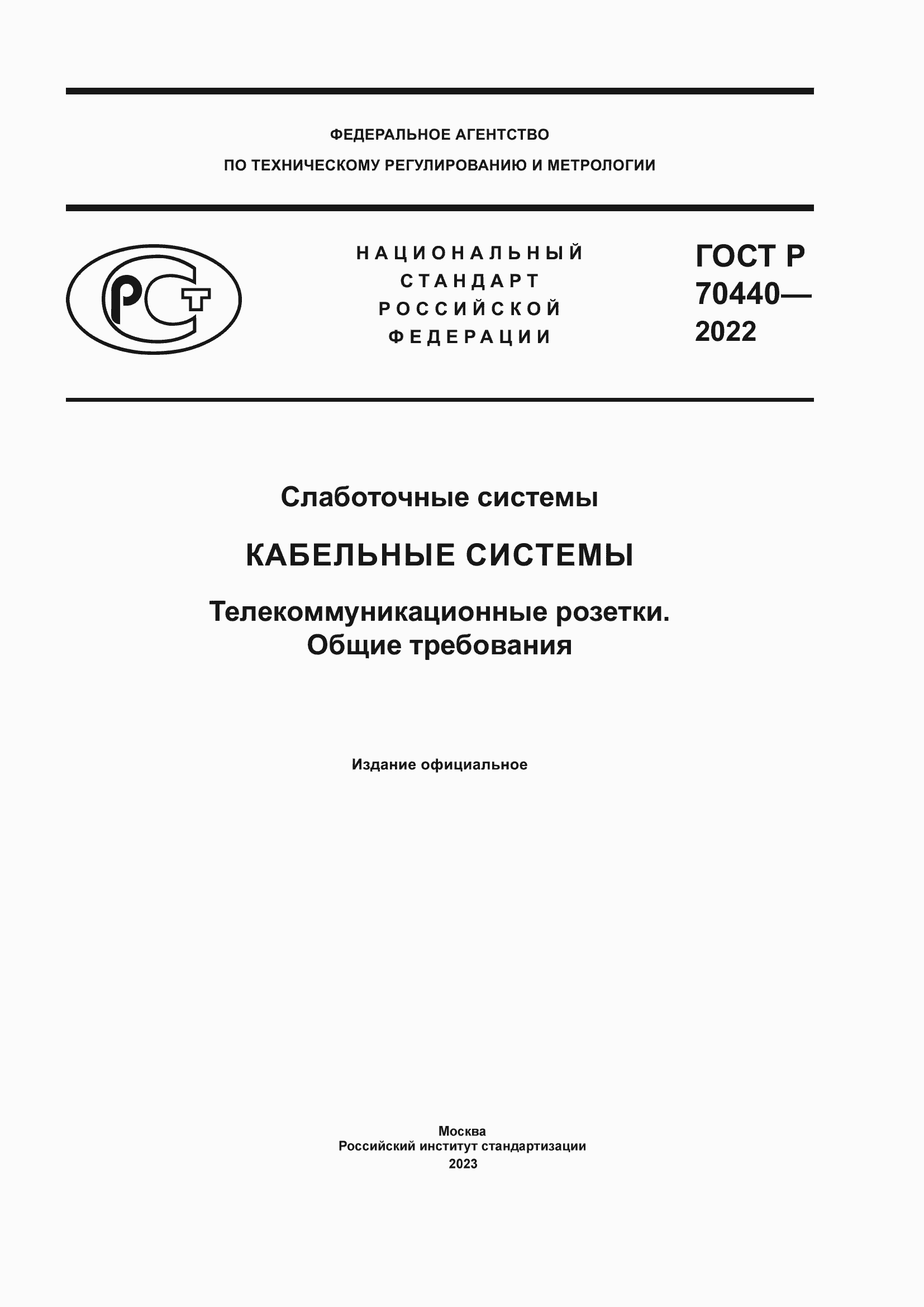 ФЕДЕРАЛЬНОЕ АГЕНТСТВО
ПО ТЕХНИЧЕСКОМУ РЕГУЛИРОВАНИЮ И МЕТРОЛОГИИ

РСТ

НАЦИОНАЛЬНЫЙ
СТАНДАРТ
РОССИЙСКОЙ
ФЕДЕРАЦИИ

ГОСТ Р
70440—
2022

Слаботочные системы

КАБЕЛЬНЫЕ СИСТЕМЫ

Телекоммуникационные розетки.
Общие требования

Издание официальное

Москва
Российский институт стандартизации
2023